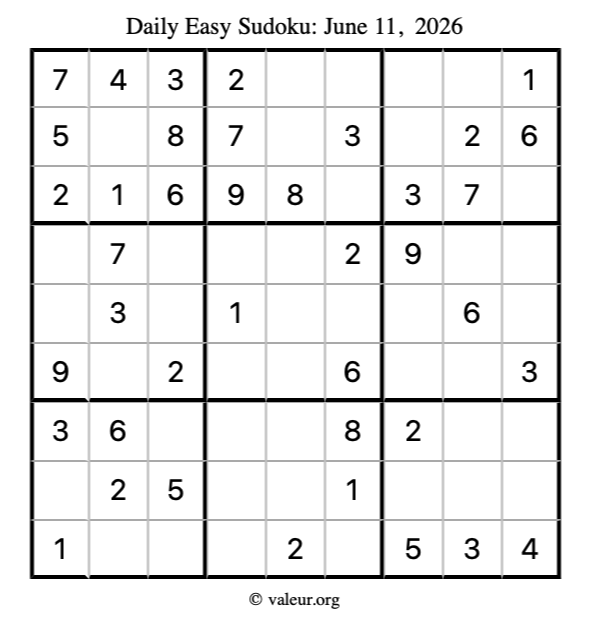 Daily Easy Sudoku: June 11, 2026

| 7 | 4 | 3 | 2 |  |  |  |  | 1 |
|---|---|---|---|---|---|---|---|---|
| 5 |  | 8 | 7 |  | 3 |  | 2 | 6 |
| 2 | 1 | 6 | 9 | 8 |  | 3 | 7 |  |
|  | 7 |  |  |  | 2 | 9 |  |  |
|  | 3 |  | 1 |  |  |  | 6 |  |
| 9 |  | 2 |  |  | 6 |  |  | 3 |
| 3 | 6 |  |  |  | 8 | 2 |  |  |
|  | 2 | 5 |  |  | 1 |  |  |  |
| 1 |  |  |  | 2 |  | 5 | 3 | 4 |

© valeur.org